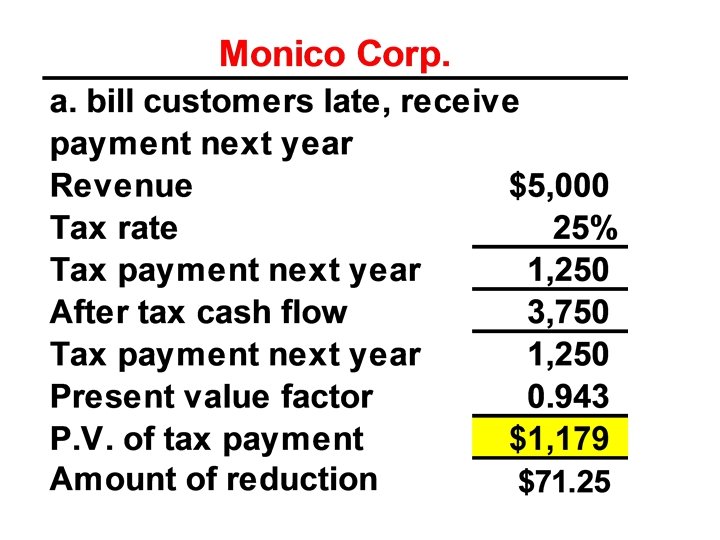 Monico Corp.

a. bill customers late, receive payment next year

Revenue $5,000
Tax rate 25%
Tax payment next year 1,250
After tax cash flow 3,750
Tax payment next year 1,250
Present value factor 0.943
P.V. of tax payment $1,179
Amount of reduction $71.25